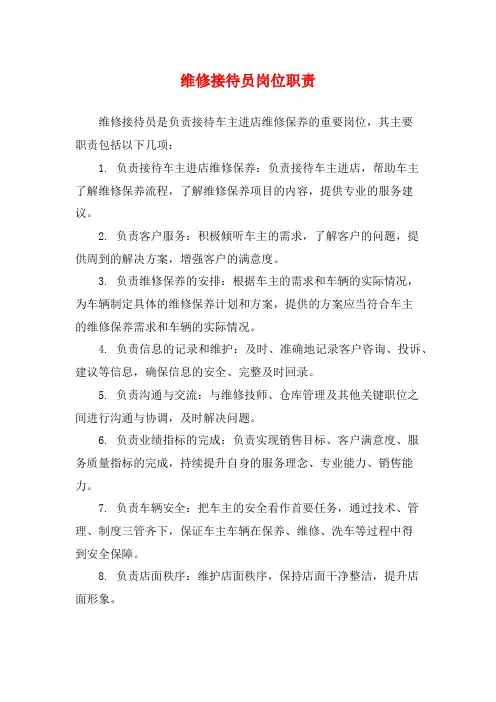 维修接待员岗位职责

维修接待员是负责接待车主进店维修保养的重要岗位，其主要职责包括以下几项：

1. 负责接待车主进店维修保养：负责接待车主进店，帮助车主了解维修保养流程，了解维修保养项目的内容，提供专业的服务建议。

2. 负责客户服务：积极倾听车主的需求，了解客户的问题，提供周到的解决方案，增强客户的满意度。

3. 负责维修保养的安排：根据车主的需求和车辆的实际情况，为车辆制定具体的维修保养计划和方案，提供的方案应当符合车主的维修保养需求和车辆的实际情况。

4. 负责信息的记录和维护：及时、准确地记录客户咨询、投诉、建议等信息，确保信息的安全、完整及时回录。

5. 负责沟通与交流：与维修技师、仓库管理及其他关键职位之间进行沟通与协调，及时解决问题。

6. 负责业绩指标的完成：负责实现销售目标、客户满意度、服务质量指标的完成，持续提升自身的服务理念、专业能力、销售能力。

7. 负责车辆安全：把车主的安全看作首要任务，通过技术、管理、制度三管齐下，保证车主车辆在保养、维修、洗车等过程中得到安全保障。

8. 负责店面秩序：维护店面秩序，保持店面干净整洁，提升店面形象。